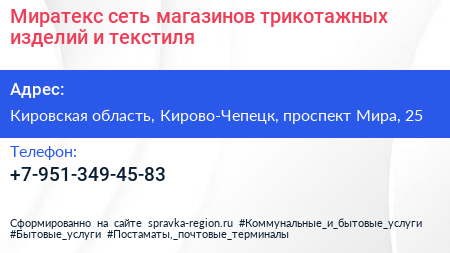 Миратекс сеть магазинов трикотажных изделий и текстиля

Адрес:

Кировская область, Кирово-Чепецк, проспект Мира, 25

Телефон:

+7-951-349-45-83

Сформированно на сайте spravka-region.ru #Коммунальные_и_бытовые_услуги #Бытовые_услуги #Постаматы,_почтовые_терминалы